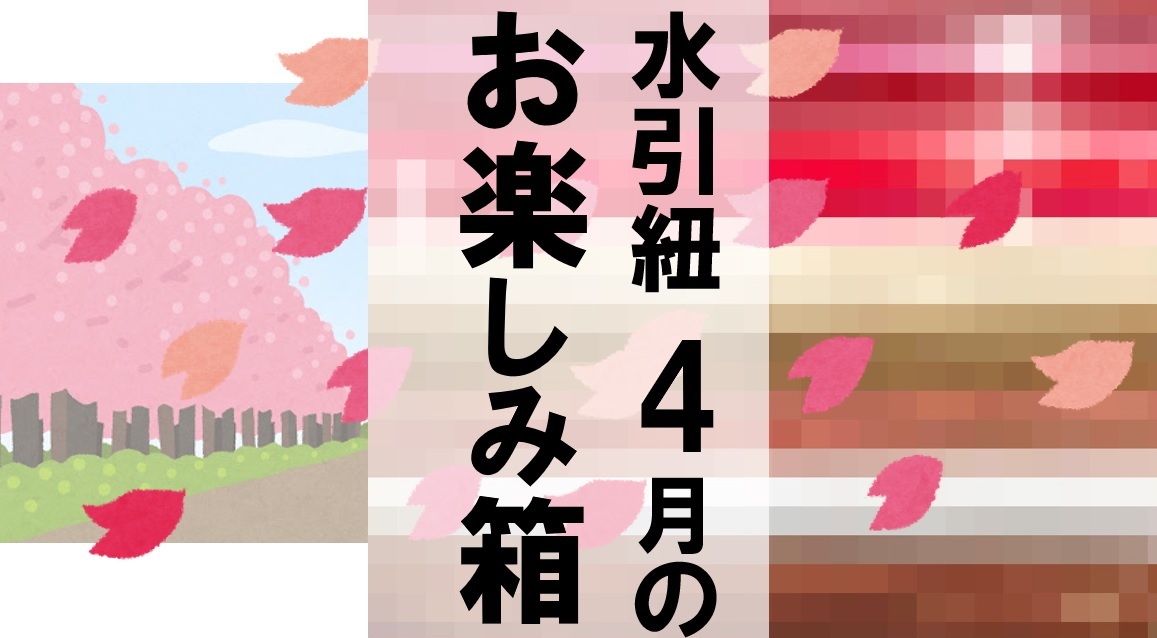 水引紐　4月の

お楽しみ箱